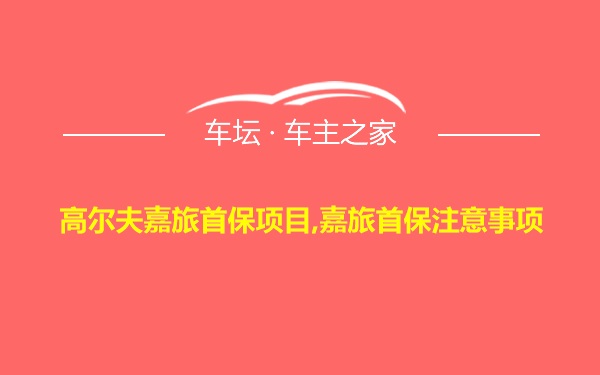 车坛 · 车主之家

高尔夫嘉旅首保项目,嘉旅首保注意事项